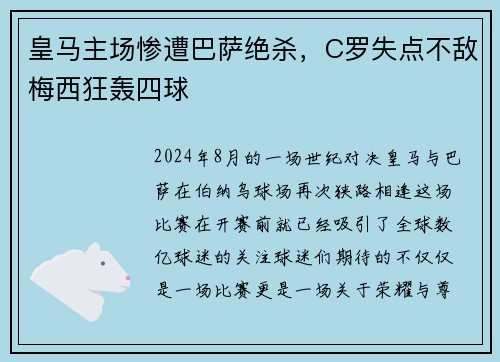 皇马主场惨遭巴萨绝杀，C罗失点不敌梅西狂轰四球

2024年8月的一场世纪对决皇马与巴萨在伯纳乌球场再次狭路相逢这场比赛在开赛前就已经吸引了全球数亿球迷的关注球迷们期待的不仅仅是一场比赛更是一场关于荣耀与尊